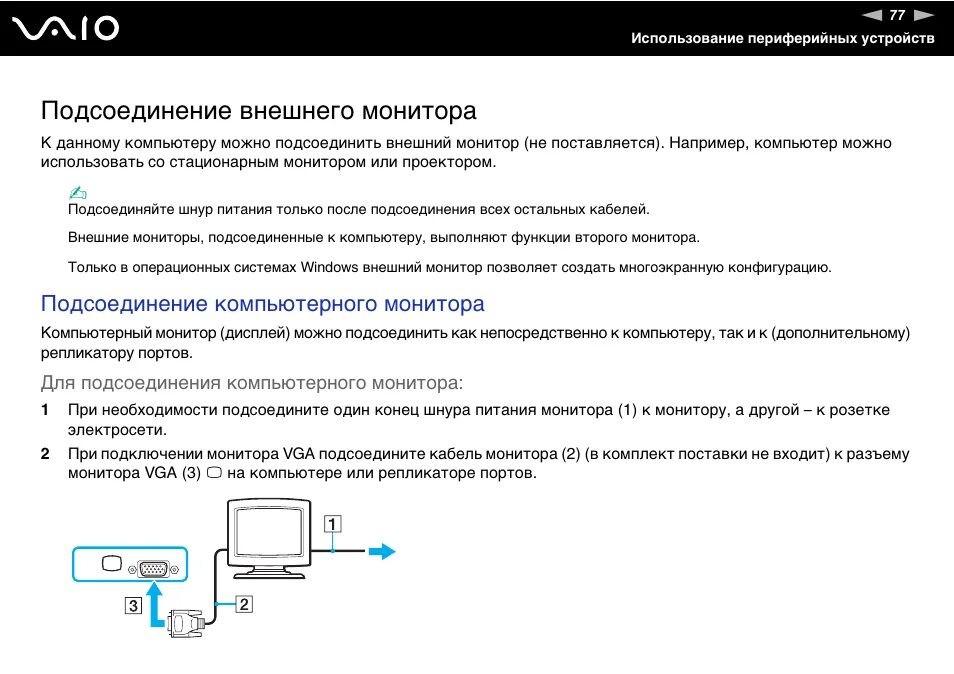 VAIO

77

Использование периферийных устройств

Подсоединение внешнего монитора

К данному компьютеру можно подсоединить внешний монитор (не поставляется). Например, компьютер можно использовать со стационарным монитором или проектором.

Подсоединяйте шнур питания только после подсоединения всех остальных кабелей.

Внешние мониторы, подсоединенные к компьютеру, выполняют функции второго монитора.

Только в операционных системах Windows внешний монитор позволяет создать многоэкранную конфигурацию.

Подсоединение компьютерного монитора

Компьютерный монитор (дисплей) можно подсоединить как непосредственно к компьютеру, так и к (дополнительному) репликатору портов.

Для подсоединения компьютерного монитора:

1 При необходимости подсоедините один конец шнура питания монитора (1) к монитору, а другой – к розетке электросети.

2 При подключении монитора VGA подсоедините кабель монитора (2) (в комплект поставки не входит) к разъему монитора VGA (3) на компьютере или репликаторе портов.

1

3

2